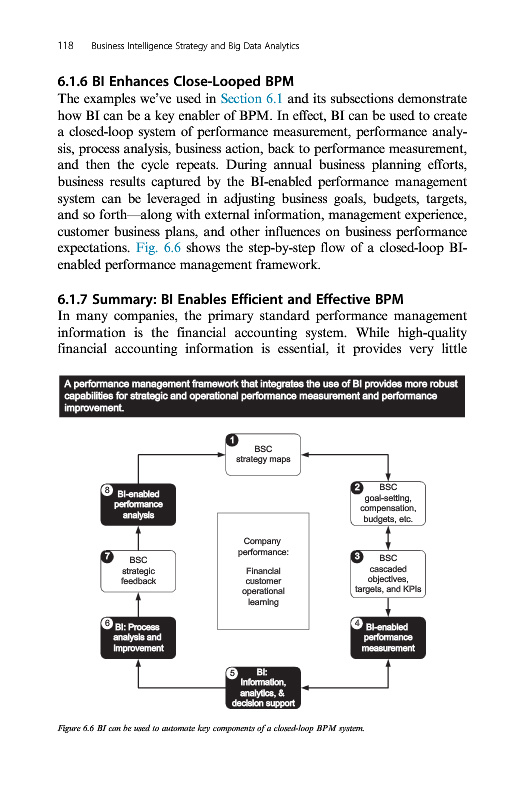 118 Business Intelligence Strategy and Big Data Analytics

6.1.6 BI Enhances Close-Looped BPM

The examples we've used in Section 6.1 and its subsections demonstrate how BI can be a key enabler of BPM. In effect, BI can be used to create a closed-loop system of performance measurement, performance analysis, process analysis, business action, back to performance measurement, and then the cycle repeats. During annual business planning efforts, business results captured by the BI-enabled performance management system can be leveraged in adjusting business goals, budgets, targets, and so forth—along with external information, management experience, customer business plans, and other influences on business performance expectations. Fig. 6.6 shows the step-by-step flow of a closed-loop BI-enabled performance management framework.

6.1.7 Summary: BI Enables Efficient and Effective BPM

In many companies, the primary standard performance management information is the financial accounting system. While high-quality financial accounting information is essential, it provides very little

A performance management framework that integrates the use of BI provides more robust capabilities for strategic and operational performance measurement and performance improvement.

1 BSC strategy maps

2 BSC goal-setting, compensation, budgets, etc.

3 BSC cascaded objectives, targets, and KPIs

4 BI-enabled performance measurement

5 BI: Information, analytics, & decision support

6 BI: Process analysis and improvement

7 BSC strategic feedback

8 BI-enabled performance analysis

Company performance:

Financial customer operational learning

Figure 6.6 BI can be used to automate key components of a closed-loop BPM system.